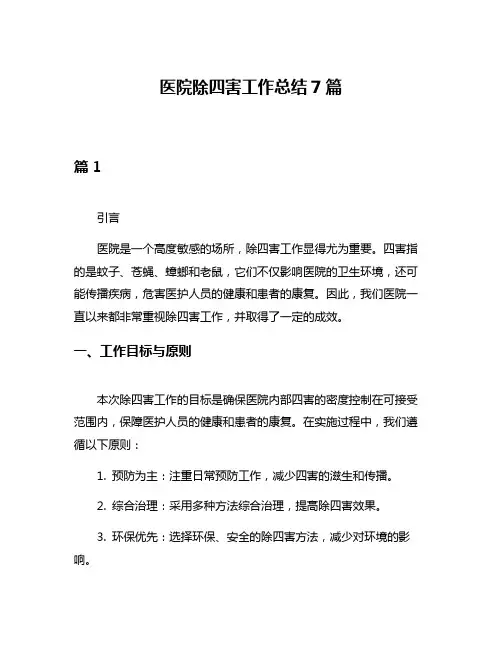 医院除四害工作总结 7 篇

篇 1

引言

医院是一个高度敏感的场所，除四害工作显得尤为重要。四害指的是蚊子、苍蝇、蟑螂和老鼠，它们不仅影响医院的卫生环境，还可能传播疾病，危害医护人员的健康和患者的康复。因此，我们医院一直以来都非常重视除四害工作，并取得了一定的成效。

一、工作目标与原则

本次除四害工作的目标是确保医院内部四害的密度控制在可接受范围内，保障医护人员的健康和患者的康复。在实施过程中，我们遵循以下原则：

1. 预防为主：注重日常预防工作，减少四害的滋生和传播。

2. 综合治理：采用多种方法综合治理，提高除四害效果。

3. 环保优先：选择环保、安全的除四害方法，减少对环境的影响。